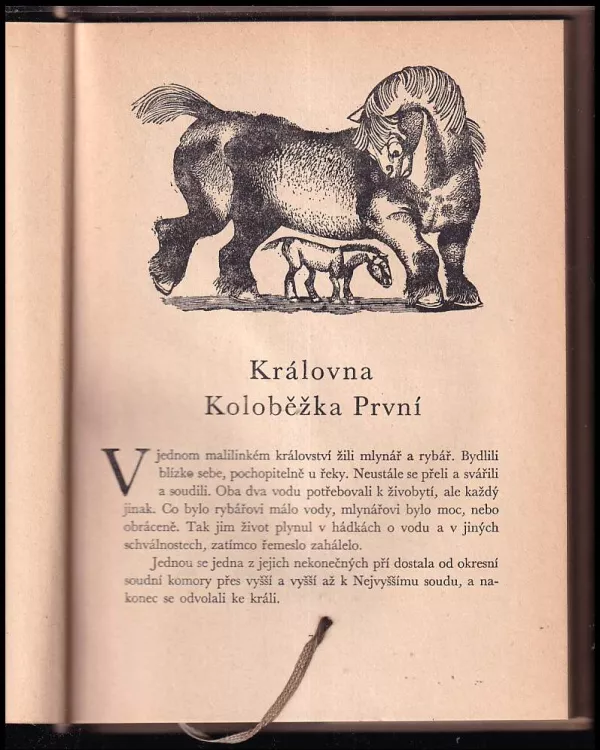 Královna
Koloběžka První

V jednom malilinkém království žili mlynář a rybář. Bydlili blízko sebe, pochopitelně u řeky. Neustále se přeli a svářili a soudili. Oba dva vodu potřebovali k živobytí, ale každý jinak. Co bylo rybářovi málo vody, mlynářovi bylo moc, nebo obráceně. Tak jim život plynul v hádkách o vodu a v jiných schválnostech, zatímco řemeslo zahálelo.

Jednou se jedna z jejich nekonečných pří dostala od okresní soudní komory přes vyšší a vyšší až k Nejvyššímu soudu, a nakonec se odvolali ke králi.